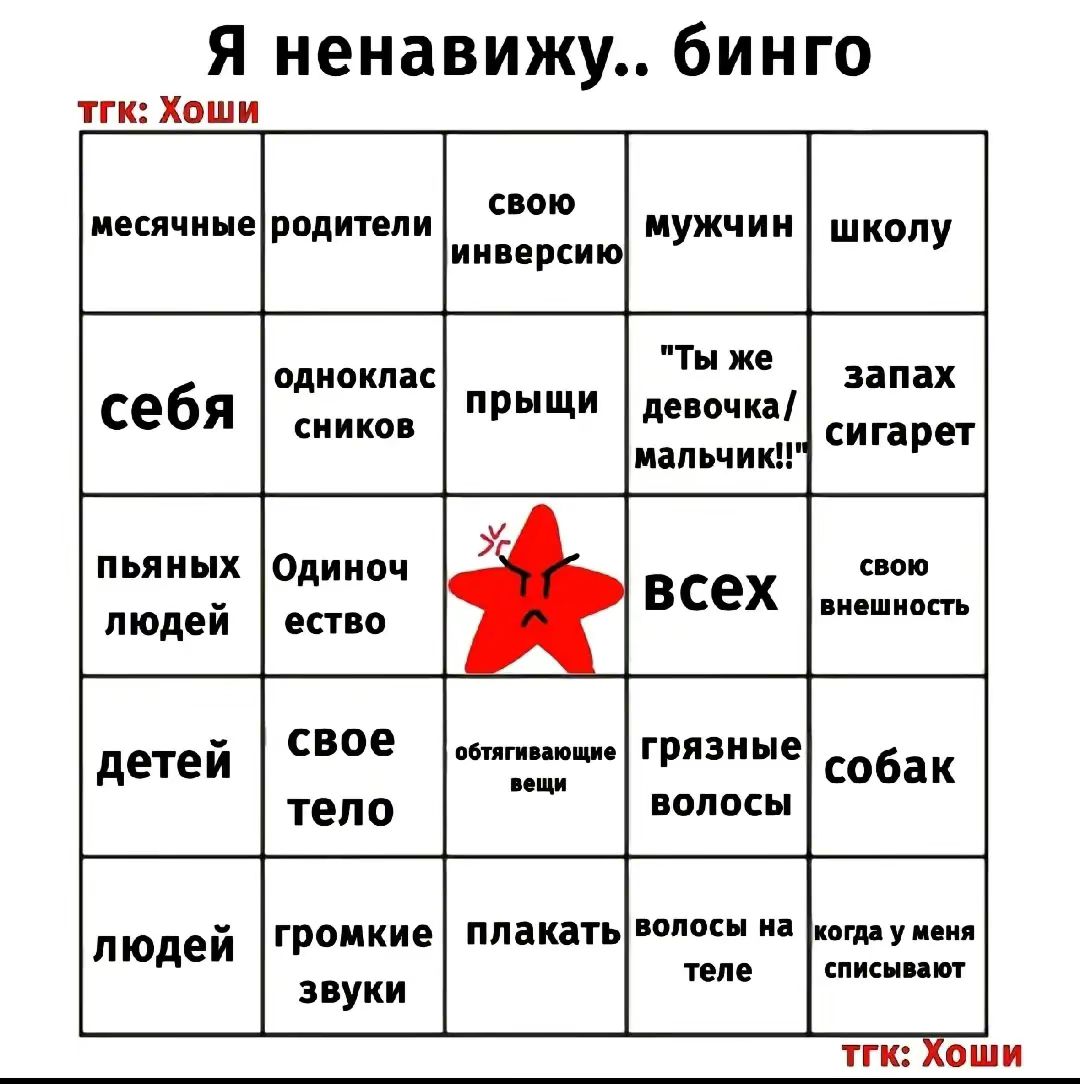 Я ненавижу.. бинго

тгк: Хоши

| | | | | |
|---|---|---|---|---|
| месячные | родители | свою инверсию | мужчин | школу |
| себя | одноклас сников | прыщи | "Ты же девочка/ мальчик!!" | запах сигарет |
| пьяных людей | Одиноч ество | | всех | свою внешность |
| детей | свое тело | обтягивающие вещи | грязные волосы | собак |
| людей | громкие звуки | плакать | волосы на теле | когда у меня списывают |

тгк: Хоши